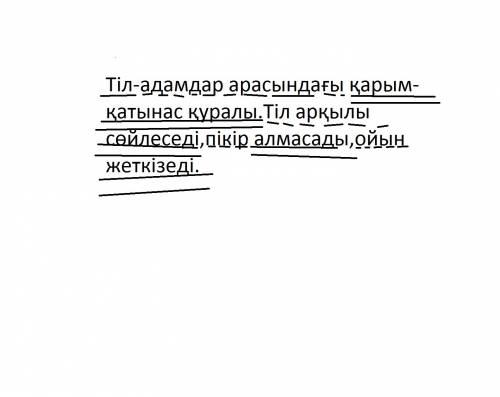 Тіл-адамдар арасындағы қарым-қатынас құралы.Тіл арқылы сөйлеседі,пікір алмасады,ойын жеткізеді.